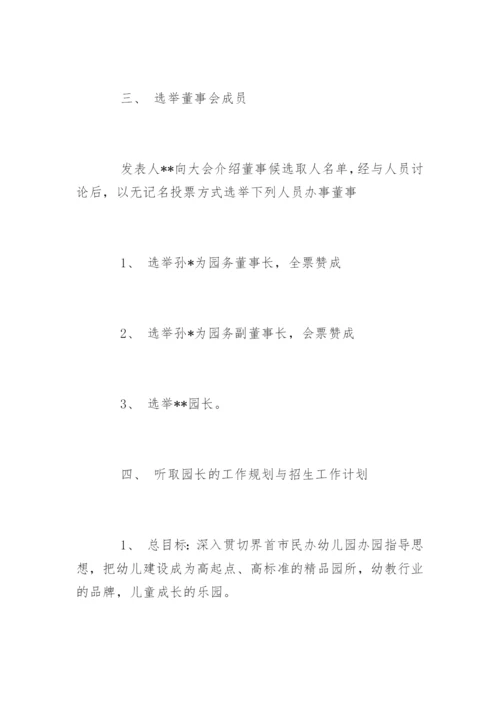 三、 选举董事会成员

发表人**向大会介绍董事候选取人名单，经与人员讨论后，以无记名投票方式选举下列人员办事董事

1、 选举孙*为园务董事长，全票赞成

2、 选举孙*为园务副董事长，会票赞成

3、 选举**园长。

四、 听取园长的工作规划与招生工作计划

1、 总目标：深入贯切界首市民办幼儿园办园指导思想，把幼儿建设成为高起点、高标准的精品园所，幼教行业的品牌，儿童成长的乐园。